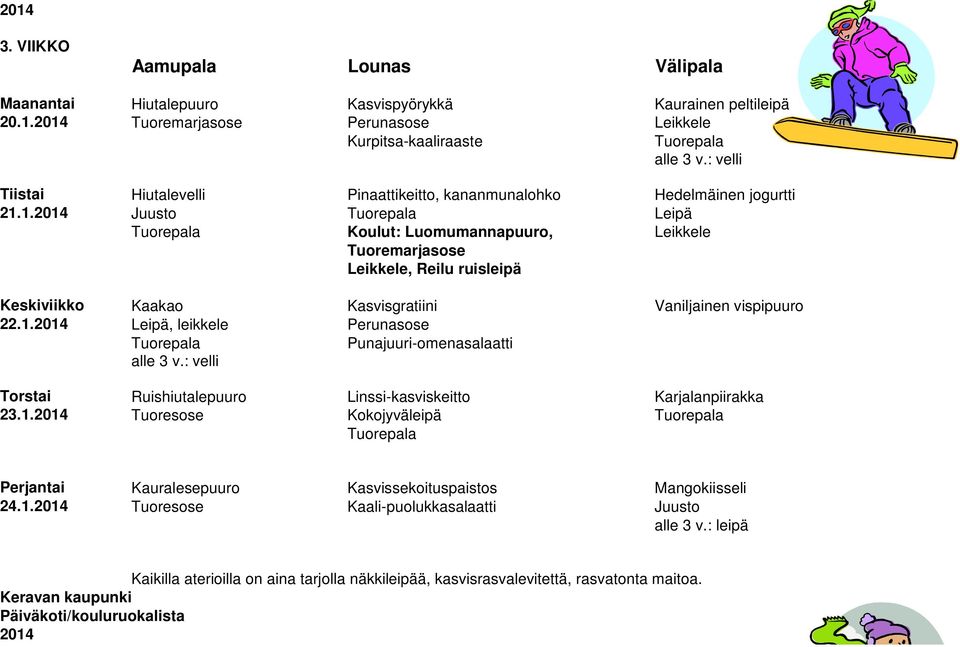 2014

3. VIIKKO

| | Aamupala | Lounas | Välipala |
|---|---|---|---|
| Maanantai 20.1.2014 | Hiutalepuuro Tuoremarjasose | Kasvispyörykkä Perunasose Kurpitsa-kaaliraaste | Kaurainen peltileipä Leikkele Tuorepala alle 3 v.: velli |
| Tiistai 21.1.2014 | Hiutalevelli Juusto Tuorepala | Pinaattikeitto, kananmunalohko Tuorepala Koulut: Luomumannapuuro, Tuoremarjasose Leikkele, Reilu ruisleipä | Hedelmäinen jogurtti Leipä Leikkele |
| Keskiviikko 22.1.2014 | Kaakao Leipä, leikkele Tuorepala alle 3 v.: velli | Kasvisgratiini Perunasose Punajuuri-omenasalaatti | Vaniljainen vispipuuro |
| Torstai 23.1.2014 | Ruishiutalepuuro Tuoresose | Linssi-kasviskeitto Kokojyväleipä Tuorepala | Karjalanpiirakka Tuorepala |
| Perjantai 24.1.2014 | Kauralesepuuro Tuoresose | Kasvissekoituspaistos Kaali-puolukkasalaatti | Mangokiisseli Juusto alle 3 v.: leipä |

Kaikilla aterioilla on aina tarjolla näkkileipää, kasvisrasvalevitettä, rasvatonta maitoa.

Keravan kaupunki
Päiväkoti/kouluruokalista
2014